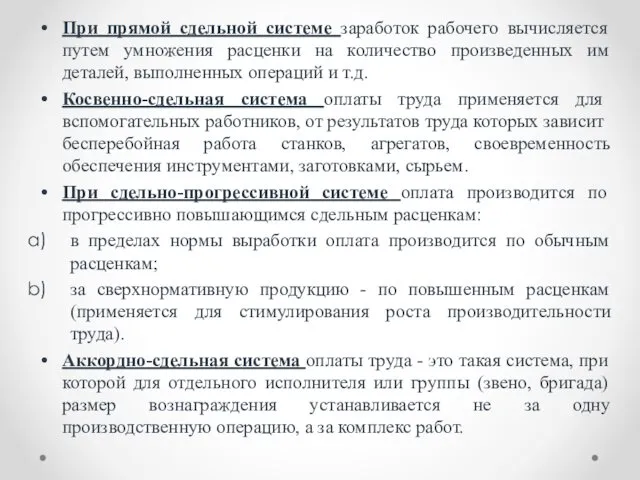 • При прямой сдельной системе заработок рабочего вычисляется путем умножения расценки на количество произведенных им деталей, выполненных операций и т.д.

• Косвенно-сдельная система оплаты труда применяется для вспомогательных работников, от результатов труда которых зависит бесперебойная работа станков, агрегатов, своевременность обеспечения инструментами, заготовками, сырьем.

• При сдельно-прогрессивной системе оплата производится по прогрессивно повышающимся сдельным расценкам:

a) в пределах нормы выработки оплата производится по обычным расценкам;

b) за сверхнормативную продукцию - по повышенным расценкам (применяется для стимулирования роста производительности труда).

• Аккордно-сдельная система оплаты труда - это такая система, при которой для отдельного исполнителя или группы (звено, бригада) размер вознаграждения устанавливается не за одну производственную операцию, а за комплекс работ.